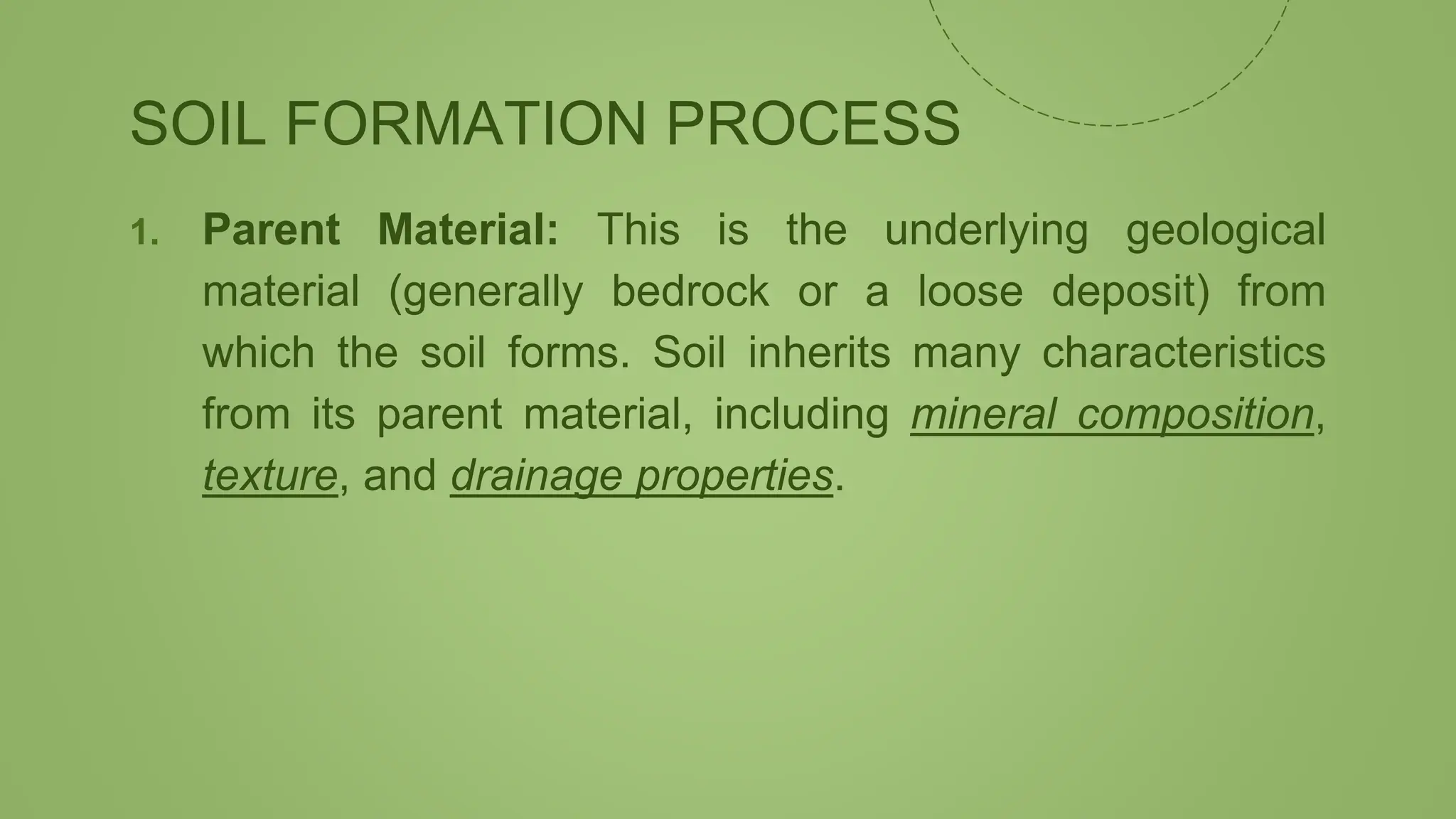 SOIL FORMATION PROCESS

1. Parent Material: This is the underlying geological material (generally bedrock or a loose deposit) from which the soil forms. Soil inherits many characteristics from its parent material, including mineral composition, texture, and drainage properties.